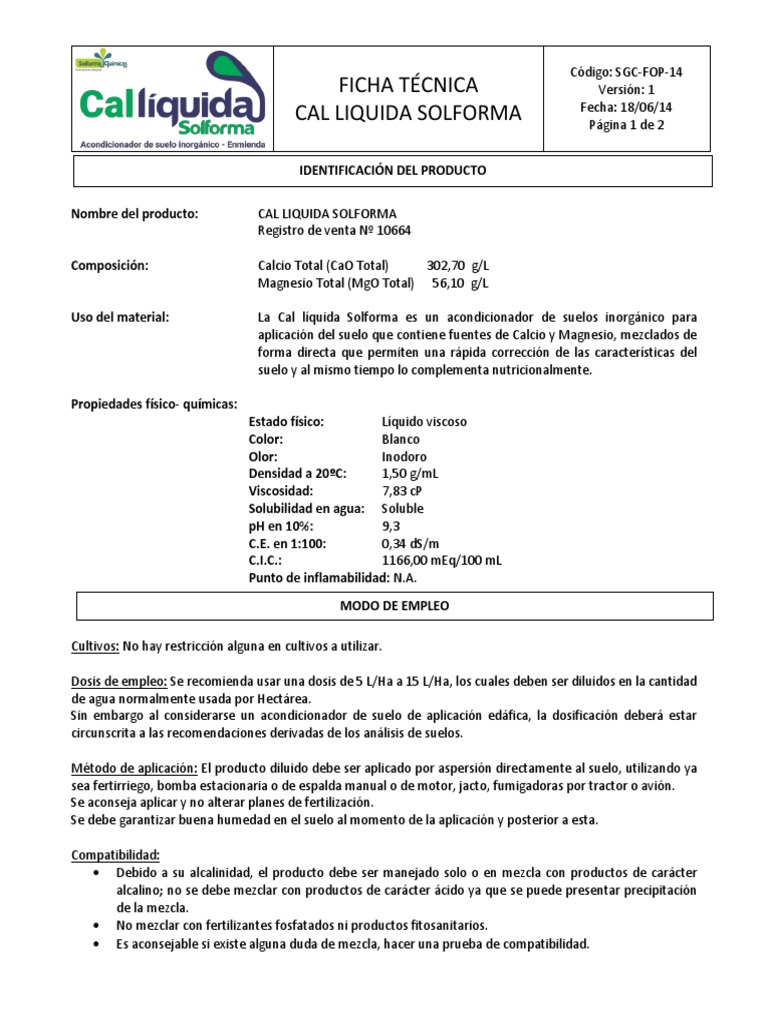 Solforma Química

Cal líquida Solforma

Acondicionador de suelo inorgánico - Enmienda

FICHA TÉCNICA
CAL LIQUIDA SOLFORMA

Código: SGC-FOP-14
Versión: 1
Fecha: 18/06/14
Página 1 de 2

IDENTIFICACIÓN DEL PRODUCTO

Nombre del producto: CAL LIQUIDA SOLFORMA
Registro de venta Nº 10664

Composición: Calcio Total (CaO Total) 302,70 g/L
Magnesio Total (MgO Total) 56,10 g/L

Uso del material: La Cal líquida Solforma es un acondicionador de suelos inorgánico para aplicación del suelo que contiene fuentes de Calcio y Magnesio, mezclados de forma directa que permiten una rápida corrección de las características del suelo y al mismo tiempo lo complementa nutricionalmente.

Propiedades físico- químicas:
Estado físico: Líquido viscoso
Color: Blanco
Olor: Inodoro
Densidad a 20ºC: 1,50 g/mL
Viscosidad: 7,83 cP
Solubilidad en agua: Soluble
pH en 10%: 9,3
C.E. en 1:100: 0,34 dS/m
C.I.C.: 1166,00 mEq/100 mL
Punto de inflamabilidad: N.A.

MODO DE EMPLEO

Cultivos: No hay restricción alguna en cultivos a utilizar.

Dosis de empleo: Se recomienda usar una dosis de 5 L/Ha a 15 L/Ha, los cuales deben ser diluidos en la cantidad de agua normalmente usada por Hectárea.
Sin embargo al considerarse un acondicionador de suelo de aplicación edáfica, la dosificación deberá estar circunscrita a las recomendaciones derivadas de los análisis de suelos.

Método de aplicación: El producto diluido debe ser aplicado por aspersión directamente al suelo, utilizando ya sea fertirriego, bomba estacionaria o de espalda manual o de motor, jacto, fumigadoras por tractor o avión.
Se aconseja aplicar y no alterar planes de fertilización.
Se debe garantizar buena humedad en el suelo al momento de la aplicación y posterior a esta.

Compatibilidad:
• Debido a su alcalinidad, el producto debe ser manejado solo o en mezcla con productos de carácter alcalino; no se debe mezclar con productos de carácter ácido ya que se puede presentar precipitación de la mezcla.
• No mezclar con fertilizantes fosfatados ni productos fitosanitarios.
• Es aconsejable si existe alguna duda de mezcla, hacer una prueba de compatibilidad.